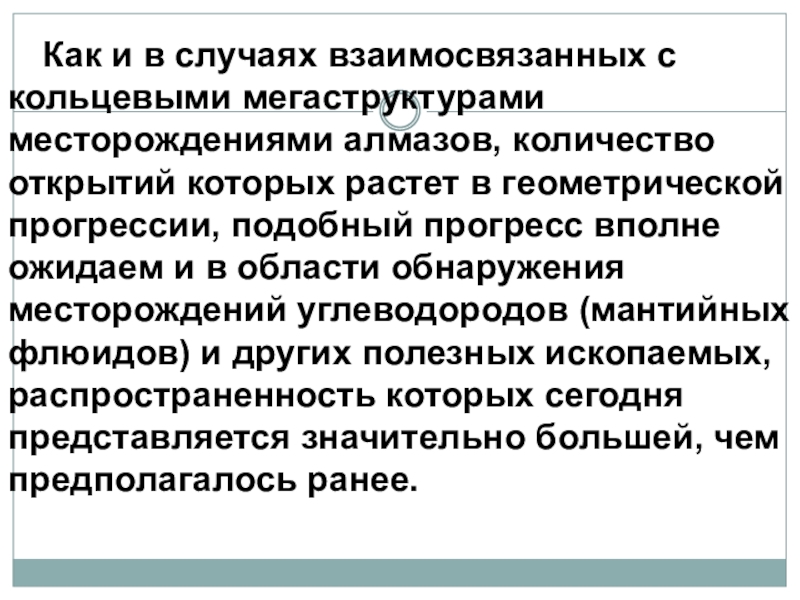 Как и в случаях взаимосвязанных с кольцевыми мегаструктурами месторождениями алмазов, количество открытий которых растет в геометрической прогрессии, подобный прогресс вполне ожидаем и в области обнаружения месторождений углеводородов (мантийных флюидов) и других полезных ископаемых, распространенность которых сегодня представляется значительно большей, чем предполагалось ранее.